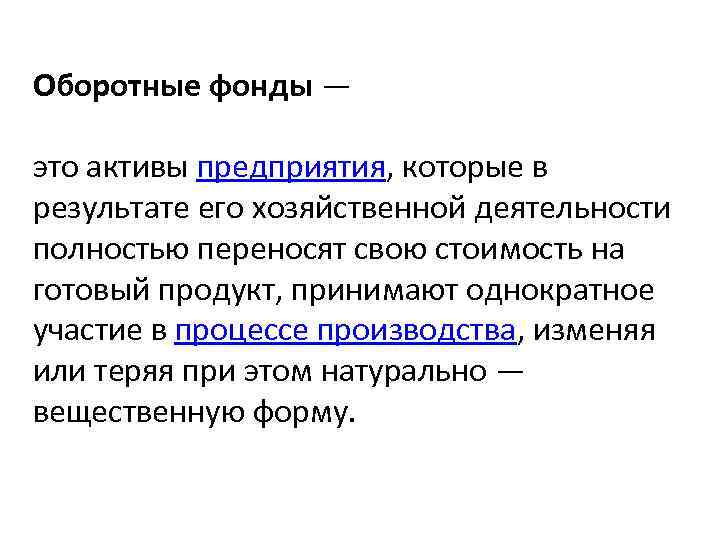 Оборотные фонды —

это активы предприятия, которые в результате его хозяйственной деятельности полностью переносят свою стоимость на готовый продукт, принимают однократное участие в процессе производства, изменяя или теряя при этом натурально — вещественную форму.